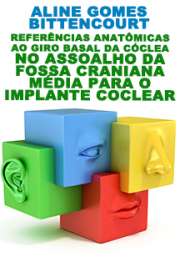 ALINE GOMES BITTENCOURT

REFERÊNCIAS ANATÔMICAS AO GIRO BASAL DA CÓCLEA NO ASSOALHO DA FOSSA CRANIANA MÉDIA PARA O IMPLANTE COCLEAR